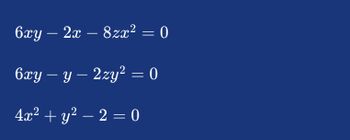 $6xy - 2x - 8zx^2 = 0$

$6xy - y - 2zy^2 = 0$

$4x^2 + y^2 - 2 = 0$